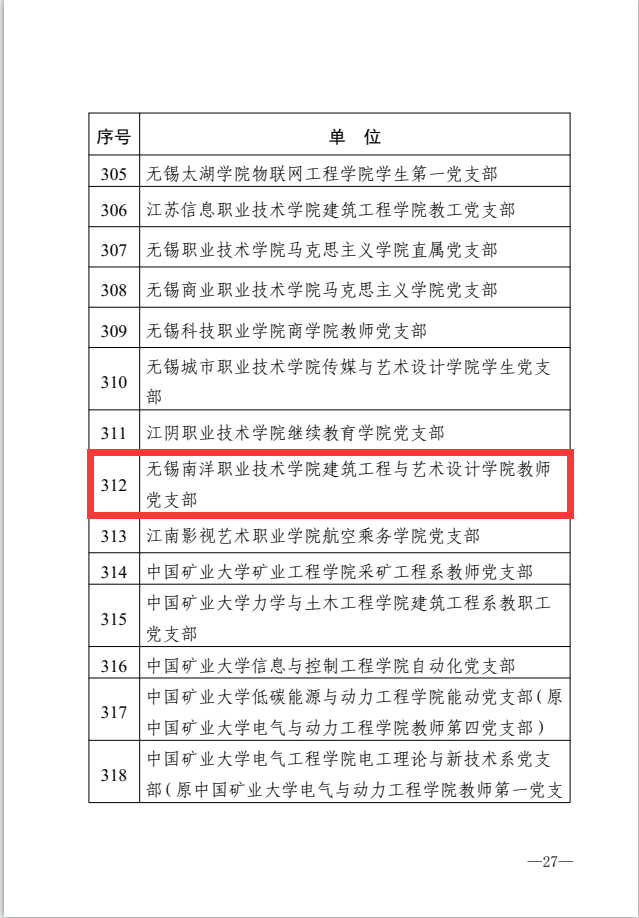 | 序号 | 单 位 |
|---|---|
| 305 | 无锡太湖学院物联网工程学院学生第一党支部 |
| 306 | 江苏信息职业技术学院建筑工程学院教工党支部 |
| 307 | 无锡职业技术学院马克思主义学院直属党支部 |
| 308 | 无锡商业职业技术学院马克思主义学院党支部 |
| 309 | 无锡科技职业学院商学院教师党支部 |
| 310 | 无锡城市职业技术学院传媒与艺术设计学院学生党支部 |
| 311 | 江阴职业技术学院继续教育学院党支部 |
| 312 | 无锡南洋职业技术学院建筑工程与艺术设计学院教师党支部 |
| 313 | 江南影视艺术职业学院航空乘务学院党支部 |
| 314 | 中国矿业大学矿业工程学院采矿工程系教师党支部 |
| 315 | 中国矿业大学力学与土木工程学院建筑工程系教职工党支部 |
| 316 | 中国矿业大学信息与控制工程学院自动化党支部 |
| 317 | 中国矿业大学低碳能源与动力工程学院能动党支部(原中国矿业大学电气与动力工程学院教师第四党支部) |
| 318 | 中国矿业大学电气工程学院电工理论与新技术系党支部(原中国矿业大学电气与动力工程学院教师第一党支 |

—27—